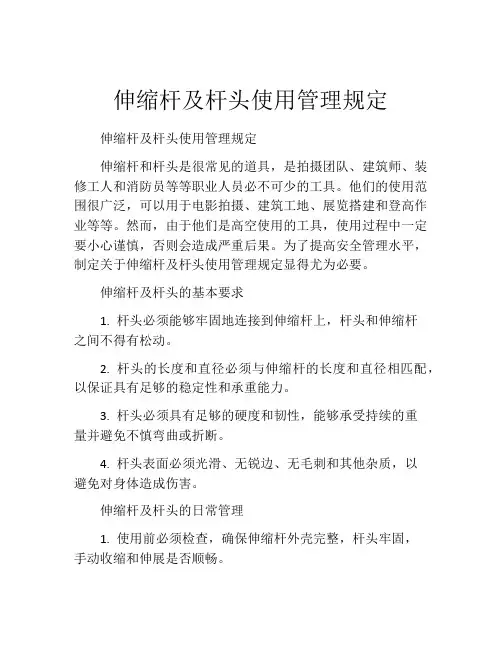 伸缩杆及杆头使用管理规定

伸缩杆及杆头使用管理规定

伸缩杆和杆头是很常见的道具，是拍摄团队、建筑师、装修工人和消防员等等职业人员必不可少的工具。他们的使用范围很广泛，可以用于电影拍摄、建筑工地、展览搭建和登高作业等等。然而，由于他们是高空使用的工具，使用过程中一定要小心谨慎，否则会造成严重后果。为了提高安全管理水平，制定关于伸缩杆及杆头使用管理规定显得尤为必要。

伸缩杆及杆头的基本要求

1. 杆头必须能够牢固地连接到伸缩杆上，杆头和伸缩杆之间不得有松动。

2. 杆头的长度和直径必须与伸缩杆的长度和直径相匹配，以保证具有足够的稳定性和承重能力。

3. 杆头必须具有足够的硬度和韧性，能够承受持续的重量并避免不慎弯曲或折断。

4. 杆头表面必须光滑、无锐边、无毛刺和其他杂质，以避免对身体造成伤害。

伸缩杆及杆头的日常管理

1. 使用前必须检查，确保伸缩杆外壳完整，杆头牢固，手动收缩和伸展是否顺畅。